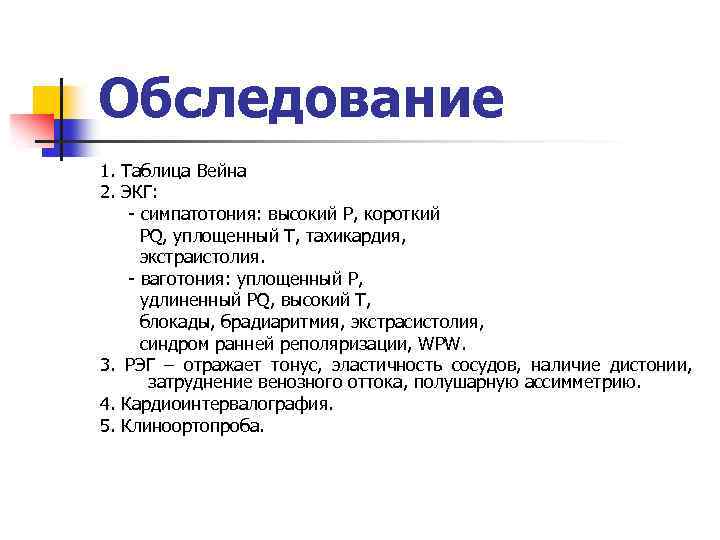 Обследование

1. Таблица Вейна
2. ЭКГ:
- симпатотония: высокий Р, короткий PQ, уплощенный Т, тахикардия, экстраистолия.
- ваготония: уплощенный Р, удлиненный PQ, высокий Т, блокады, брадиаритмия, экстрасистолия, синдром ранней реполяризации, WPW.
3. РЭГ – отражает тонус, эластичность сосудов, наличие дистонии, затруднение венозного оттока, полушарную ассимметрию.
4. Кардиоинтервалография.
5. Клиноортопроба.